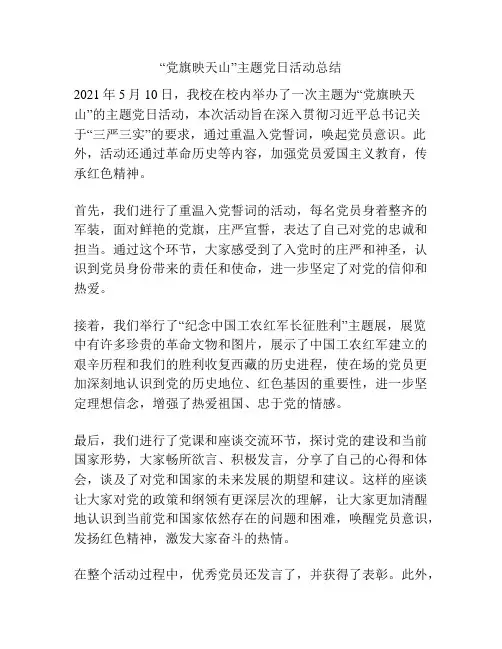 “党旗映天山”主题党日活动总结

2021 年 5 月 10 日，我校在校内举办了一次主题为“党旗映天山”的主题党日活动，本次活动旨在深入贯彻习近平总书记关于“三严三实”的要求，通过重温入党誓词，唤起党员意识。此外，活动还通过革命历史等内容，加强党员爱国主义教育，传承红色精神。

首先，我们进行了重温入党誓词的活动，每名党员身着整齐的军装，面对鲜艳的党旗，庄严宣誓，表达了自己对党的忠诚和担当。通过这个环节，大家感受到了入党时的庄严和神圣，认识到党员身份带来的责任和使命，进一步坚定了对党的信仰和热爱。

接着，我们举行了“纪念中国工农红军长征胜利”主题展，展览中有许多珍贵的革命文物和图片，展示了中国工农红军建立的艰辛历程和我们的胜利收复西藏的历史进程，使在场的党员更加深刻地认识到党的历史地位、红色基因的重要性，进一步坚定理想信念，增强了热爱祖国、忠于党的情感。

最后，我们进行了党课和座谈交流环节，探讨党的建设和当前国家形势，大家畅所欲言、积极发言，分享了自己的心得和体会，谈及了对党和国家的未来发展的期望和建议。这样的座谈让大家对党的政策和纲领有更深层次的理解，让大家更加清醒地认识到当前党和国家依然存在的问题和困难，唤醒党员意识，发扬红色精神，激发大家奋斗的热情。

在整个活动过程中，优秀党员还发言了，并获得了表彰。此外，